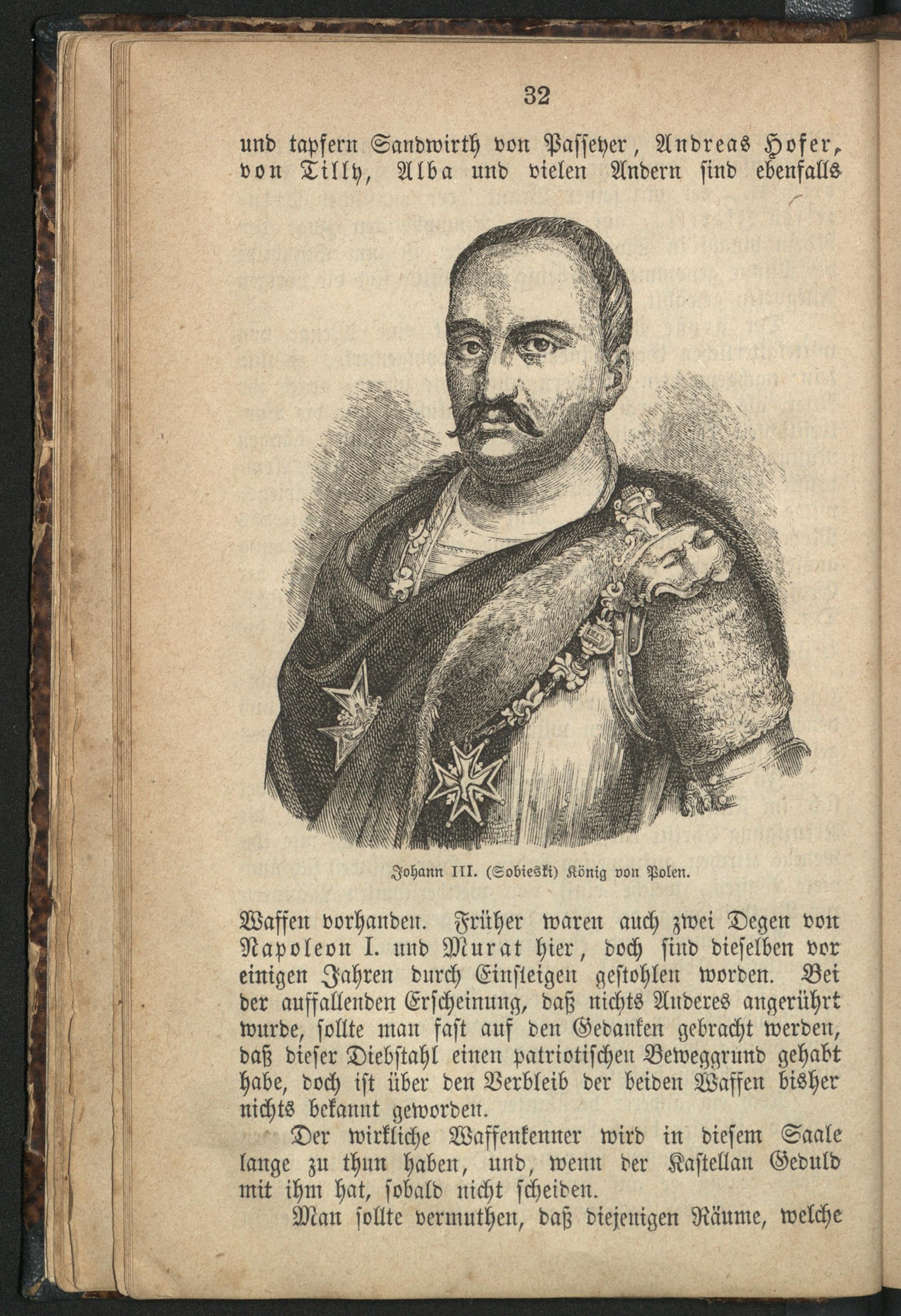 32

und tapfern Sandwirth von Passeyer, Andreas Hofer, von Tilly, Alba und vielen Andern sind ebenfalls

Johann III. (Sobieski) König von Polen.

Waffen vorhanden. Früher waren auch zwei Degen von Napoleon I. und Murat hier, doch sind dieselben vor einigen Jahren durch Einsteigen gestohlen worden. Bei der auffallenden Erscheinung, daß nichts Anderes angerührt wurde, sollte man fast auf den Gedanken gebracht werden, daß dieser Diebstahl einen patriotischen Beweggrund gehabt habe, doch ist über den Verbleib der beiden Waffen bisher nichts bekannt geworden.

Der wirkliche Waffenkenner wird in diesem Saale lange zu thun haben, und, wenn der Kastellan Geduld mit ihm hat, sobald nicht scheiden.

Man sollte vermuthen, daß diejenigen Räume, welche